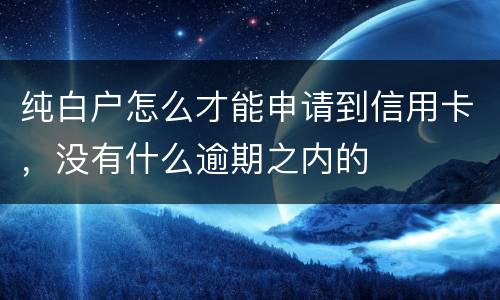 纯白户怎么才能申请到信用卡，没有什么逾期之内的